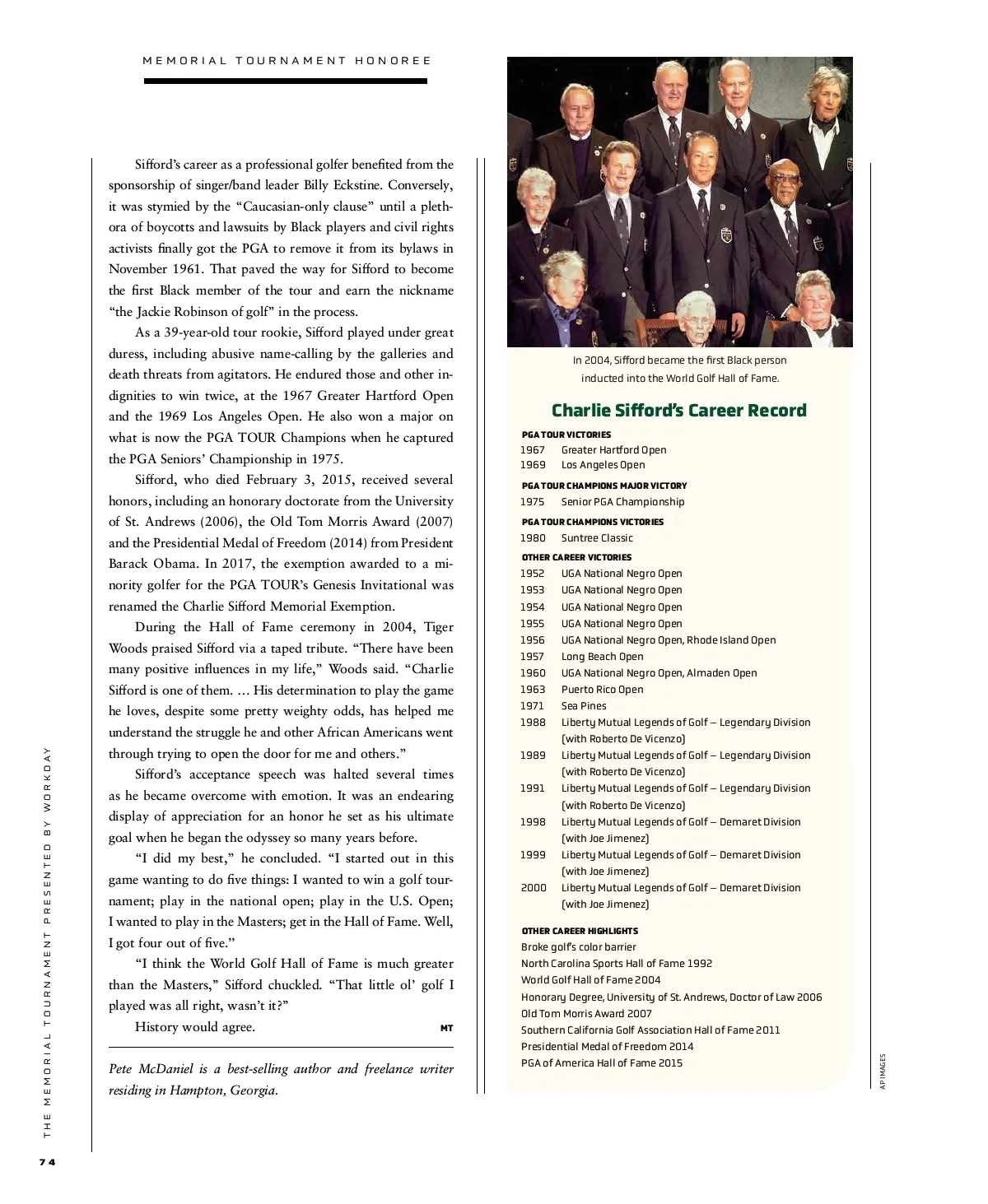 MEMORIAL TOURNAMENT HONOREE

Sifford's career as a professional golfer benefited from the sponsorship of singer/band leader Billy Eckstine. Conversely, it was stymied by the "Caucasian-only clause" until a plethora of boycotts and lawsuits by Black players and civil rights activists finally got the PGA to remove it from its bylaws in November 1961. That paved the way for Sifford to become the first Black member of the tour and earn the nickname "the Jackie Robinson of golf" in the process.

As a 39-year-old tour rookie, Sifford played under great duress, including abusive name-calling by the galleries and death threats from agitators. He endured those and other indignities to win twice, at the 1967 Greater Hartford Open and the 1969 Los Angeles Open. He also won a major on what is now the PGA TOUR Champions when he captured the PGA Seniors' Championship in 1975.

Sifford, who died February 3, 2015, received several honors, including an honorary doctorate from the University of St. Andrews (2006), the Old Tom Morris Award (2007) and the Presidential Medal of Freedom (2014) from President Barack Obama. In 2017, the exemption awarded to a minority golfer for the PGA TOUR's Genesis Invitational was renamed the Charlie Sifford Memorial Exemption.

During the Hall of Fame ceremony in 2004, Tiger Woods praised Sifford via a taped tribute. "There have been many positive influences in my life," Woods said. "Charlie Sifford is one of them. … His determination to play the game he loves, despite some pretty weighty odds, has helped me understand the struggle he and other African Americans went through trying to open the door for me and others."

Sifford's acceptance speech was halted several times as he became overcome with emotion. It was an endearing display of appreciation for an honor he set as his ultimate goal when he began the odyssey so many years before.

"I did my best," he concluded. "I started out in this game wanting to do five things: I wanted to win a golf tournament; play in the national open; play in the U.S. Open; I wanted to play in the Masters; get in the Hall of Fame. Well, I got four out of five."

"I think the World Golf Hall of Fame is much greater than the Masters," Sifford chuckled. "That little ol' golf I played was all right, wasn't it?"

History would agree. MT

Pete McDaniel is a best-selling author and freelance writer residing in Hampton, Georgia.

In 2004, Sifford became the first Black person inducted into the World Golf Hall of Fame.

Charlie Sifford's Career Record

PGA TOUR VICTORIES
1967 Greater Hartford Open
1969 Los Angeles Open

PGA TOUR CHAMPIONS MAJOR VICTORY
1975 Senior PGA Championship

PGA TOUR CHAMPIONS VICTORIES
1980 Suntree Classic

OTHER CAREER VICTORIES
1952 UGA National Negro Open
1953 UGA National Negro Open
1954 UGA National Negro Open
1955 UGA National Negro Open
1956 UGA National Negro Open, Rhode Island Open
1957 Long Beach Open
1960 UGA National Negro Open, Almaden Open
1963 Puerto Rico Open
1971 Sea Pines
1988 Liberty Mutual Legends of Golf – Legendary Division (with Roberto De Vicenzo)
1989 Liberty Mutual Legends of Golf – Legendary Division (with Roberto De Vicenzo)
1991 Liberty Mutual Legends of Golf – Legendary Division (with Roberto De Vicenzo)
1998 Liberty Mutual Legends of Golf – Demaret Division (with Joe Jimenez)
1999 Liberty Mutual Legends of Golf – Demaret Division (with Joe Jimenez)
2000 Liberty Mutual Legends of Golf – Demaret Division (with Joe Jimenez)

OTHER CAREER HIGHLIGHTS
Broke golf's color barrier
North Carolina Sports Hall of Fame 1992
World Golf Hall of Fame 2004
Honorary Degree, University of St. Andrews, Doctor of Law 2006
Old Tom Morris Award 2007
Southern California Golf Association Hall of Fame 2011
Presidential Medal of Freedom 2014
PGA of America Hall of Fame 2015

AP IMAGES

THE MEMORIAL TOURNAMENT PRESENTED BY WORKDAY

74